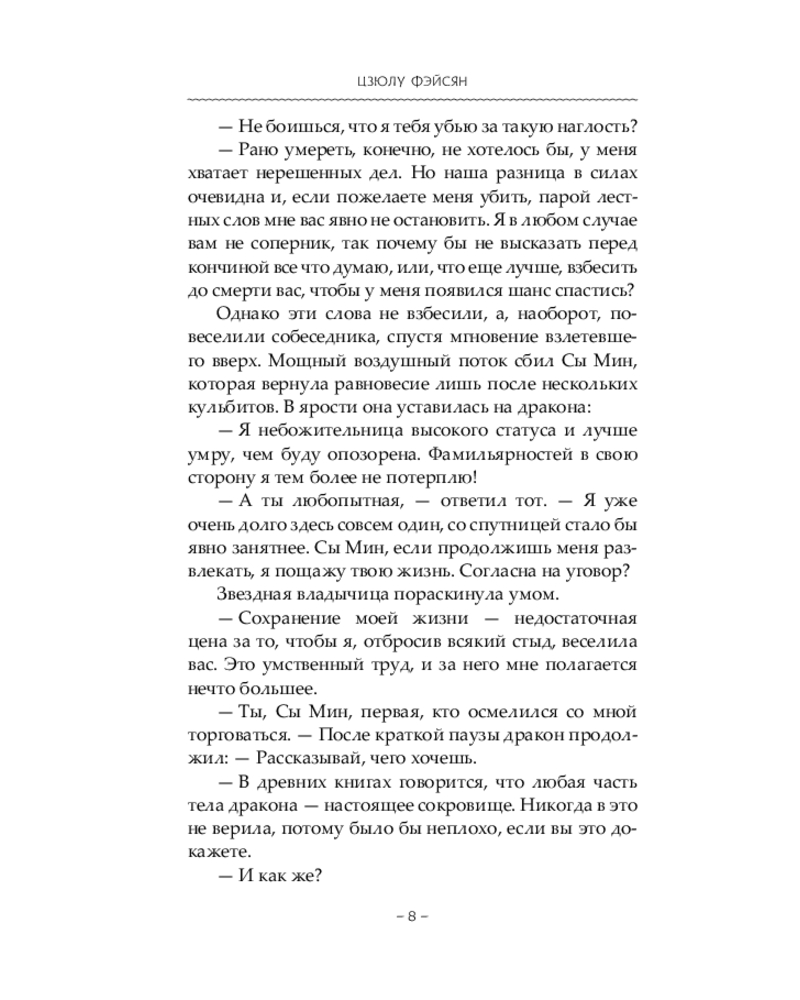 ЦЗЮЛУ ФЭЙСЯН

— Не боишься, что я тебя убью за такую наглость?

— Рано умереть, конечно, не хотелось бы, у меня хватает нерешенных дел. Но наша разница в силах очевидна и, если пожелаете меня убить, парой лестных слов мне вас явно не остановить. Я в любом случае вам не соперник, так почему бы не высказать перед кончиной все что думаю, или, что еще лучше, взбесить до смерти вас, чтобы у меня появился шанс спастись?

Однако эти слова не взбесили, а, наоборот, повеселили собеседника, спустя мгновение взлетевшего вверх. Мощный воздушный поток сбил Сы Мин, которая вернула равновесие лишь после нескольких кульбитов. В ярости она уставилась на дракона:

— Я небожительница высокого статуса и лучше умру, чем буду опозорена. Фамильярностей в свою сторону я тем более не потерплю!

— А ты любопытная, — ответил тот. — Я уже очень долго здесь совсем один, со спутницей стало бы явно занятнее. Сы Мин, если продолжишь меня развлекать, я пощажу твою жизнь. Согласна на уговор?

Звездная владычица пораскинула умом.

— Сохранение моей жизни — недостаточная цена за то, чтобы я, отбросив всякий стыд, веселила вас. Это умственный труд, и за него мне полагается нечто большее.

— Ты, Сы Мин, первая, кто осмелился со мной торговаться. — После краткой паузы дракон продолжил: — Рассказывай, чего хочешь.

— В древних книгах говорится, что любая часть тела дракона — настоящее сокровище. Никогда в это не верила, потому было бы неплохо, если вы это докажете.

— И как же?

– 8 –